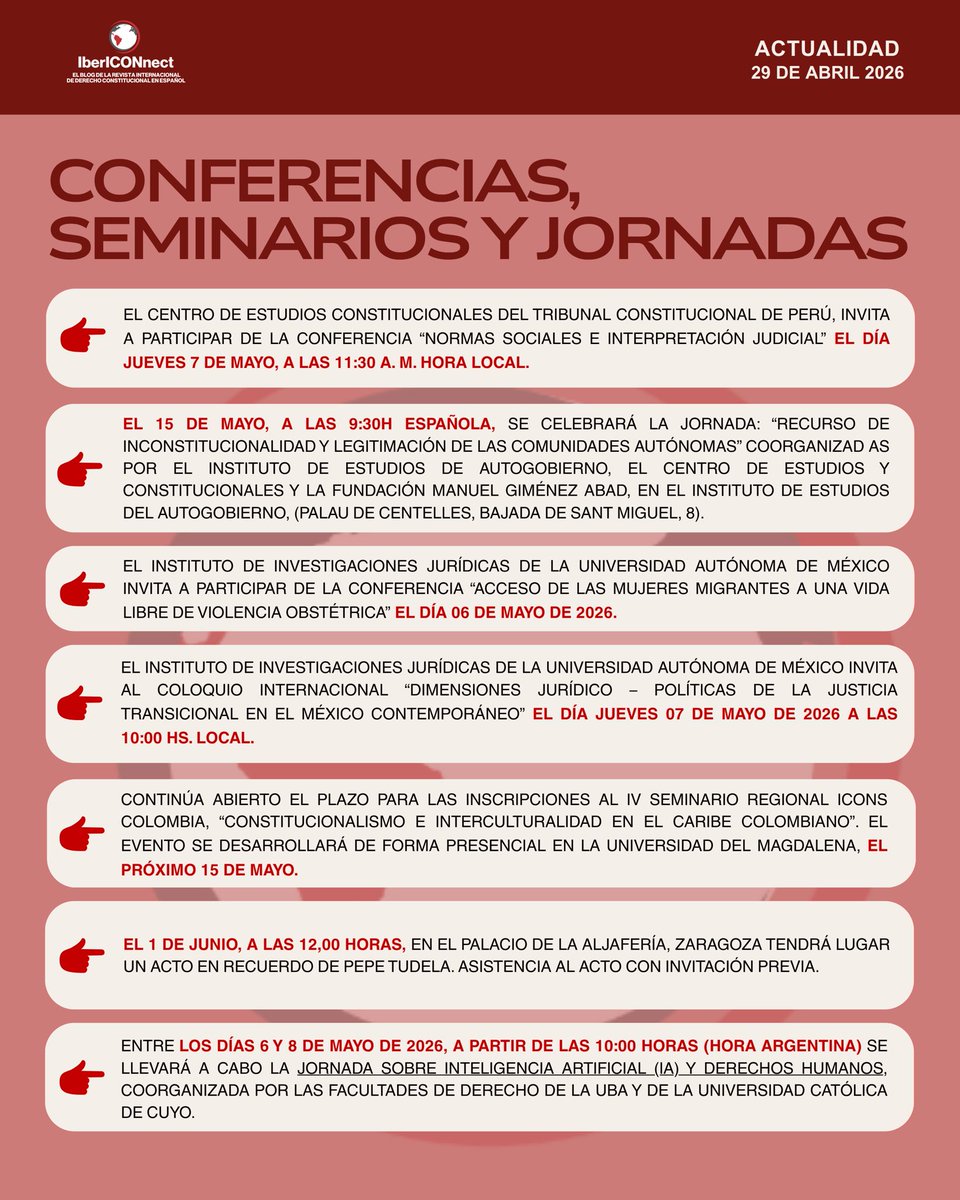 IberICONnect
EL BLOG DE LA REVISTA INTERNACIONAL DE DERECHO CONSTITUCIONAL EN ESPAÑOL

ACTUALIDAD
29 DE ABRIL 2026

CONFERENCIAS, SEMINARIOS Y JORNADAS

EL CENTRO DE ESTUDIOS CONSTITUCIONALES DEL TRIBUNAL CONSTITUCIONAL DE PERÚ, INVITA A PARTICIPAR DE LA CONFERENCIA “NORMAS SOCIALES E INTERPRETACIÓN JUDICIAL” EL DÍA JUEVES 7 DE MAYO, A LAS 11:30 A. M. HORA LOCAL.

EL 15 DE MAYO, A LAS 9:30H ESPAÑOLA, SE CELEBRARÁ LA JORNADA: “RECURSO DE INCONSTITUCIONALIDAD Y LEGITIMACIÓN DE LAS COMUNIDADES AUTÓNOMAS” COORGANIZAD AS POR EL INSTITUTO DE ESTUDIOS DE AUTOGOBIERNO, EL CENTRO DE ESTUDIOS Y CONSTITUCIONALES Y LA FUNDACIÓN MANUEL GIMÉNEZ ABAD, EN EL INSTITUTO DE ESTUDIOS DEL AUTOGOBIERNO, (PALAU DE CENTELLES, BAJADA DE SANT MIGUEL, 8).

EL INSTITUTO DE INVESTIGACIONES JURÍDICAS DE LA UNIVERSIDAD AUTÓNOMA DE MÉXICO INVITA A PARTICIPAR DE LA CONFERENCIA “ACCESO DE LAS MUJERES MIGRANTES A UNA VIDA LIBRE DE VIOLENCIA OBSTÉTRICA” EL DÍA 06 DE MAYO DE 2026.

EL INSTITUTO DE INVESTIGACIONES JURÍDICAS DE LA UNIVERSIDAD AUTÓNOMA DE MÉXICO INVITA AL COLOQUIO INTERNACIONAL “DIMENSIONES JURÍDICO – POLÍTICAS DE LA JUSTICIA TRANSICIONAL EN EL MÉXICO CONTEMPORÁNEO” EL DÍA JUEVES 07 DE MAYO DE 2026 A LAS 10:00 HS. LOCAL.

CONTINÚA ABIERTO EL PLAZO PARA LAS INSCRIPCIONES AL IV SEMINARIO REGIONAL ICONS COLOMBIA, “CONSTITUCIONALISMO E INTERCULTURALIDAD EN EL CARIBE COLOMBIANO”. EL EVENTO SE DESARROLLARÁ DE FORMA PRESENCIAL EN LA UNIVERSIDAD DEL MAGDALENA, EL PRÓXIMO 15 DE MAYO.

EL 1 DE JUNIO, A LAS 12,00 HORAS, EN EL PALACIO DE LA ALJAFERÍA, ZARAGOZA TENDRÁ LUGAR UN ACTO EN RECUERDO DE PEPE TUDELA. ASISTENCIA AL ACTO CON INVITACIÓN PREVIA.

ENTRE LOS DÍAS 6 Y 8 DE MAYO DE 2026, A PARTIR DE LAS 10:00 HORAS (HORA ARGENTINA) SE LLEVARÁ A CABO LA JORNADA SOBRE INTELIGENCIA ARTIFICIAL (IA) Y DERECHOS HUMANOS, COORGANIZADA POR LAS FACULTADES DE DERECHO DE LA UBA Y DE LA UNIVERSIDAD CATÓLICA DE CUYO.